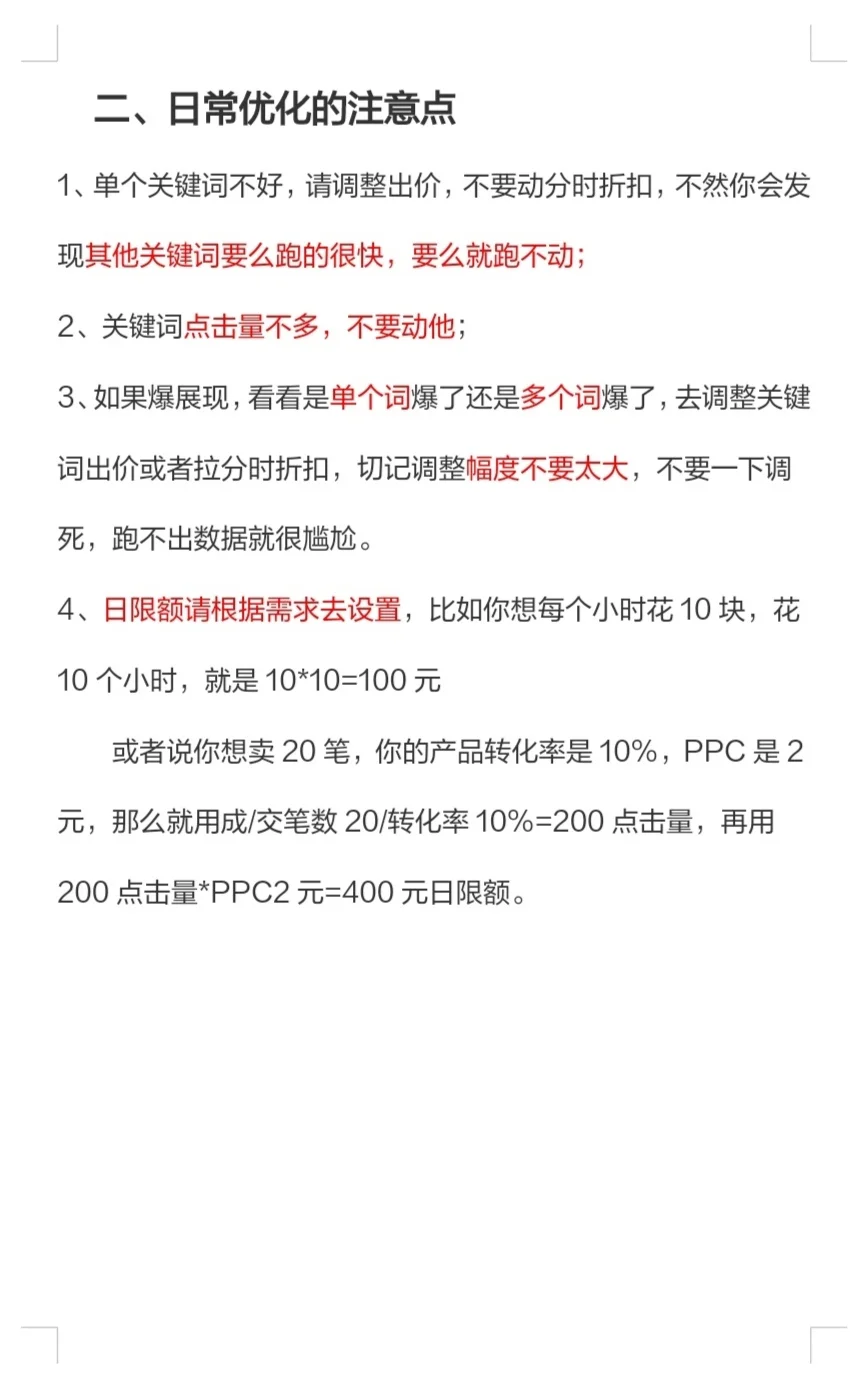 二、日常优化的注意点

1、单个关键词不好，请调整出价，不要动分时折扣，不然你会发现其他关键词要么跑的很快，要么就跑不动；

2、关键词点击量不多，不要动他；

3、如果爆展现，看看是单个词爆了还是多个词爆了，去调整关键词出价或者拉分时折扣，切记调整幅度不要太大，不要一下调死，跑不出数据就很尴尬。

4、日限额请根据需求去设置，比如你想每个小时花 10 块，花 10 个小时，就是 10*10=100 元

或者说你想卖 20 笔，你的产品转化率是 10%，PPC 是 2 元，那么就用成/交笔数 20/转化率 10%=200 点击量，再用 200 点击量*PPC2 元=400 元日限额。